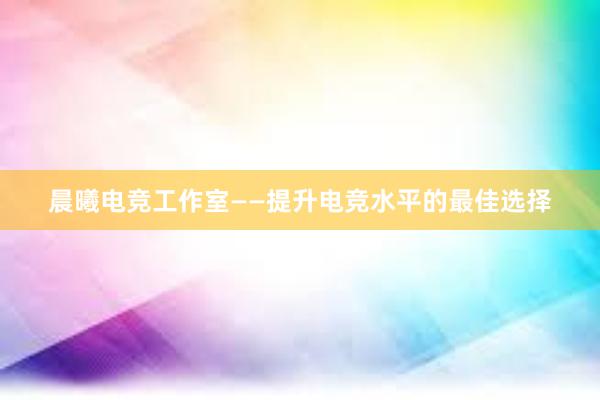 晨曦电竞工作室——提升电竞水平的最佳选择